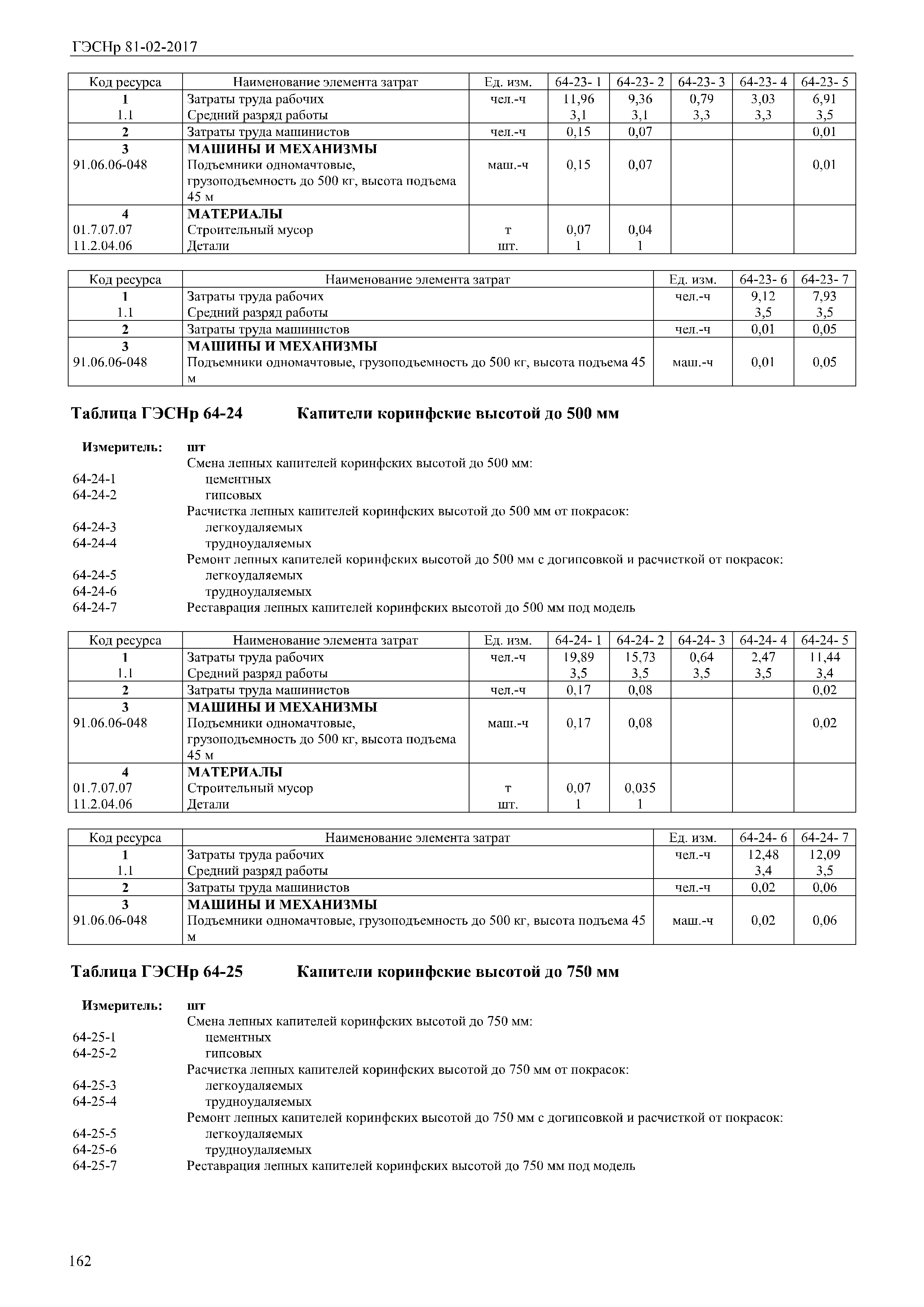 ГЭСНр 81-02-2017

| Код ресурса | Наименование элемента затрат | Ед. изм. | 64-23- 1 | 64-23- 2 | 64-23- 3 | 64-23- 4 | 64-23- 5 |
|---|---|---|---|---|---|---|---|
| 1 | Затраты труда рабочих | чел.-ч | 11,96 | 9,36 | 0,79 | 3,03 | 6,91 |
| 1.1 | Средний разряд работы | | 3,1 | 3,1 | 3,3 | 3,3 | 3,5 |
| 2 | Затраты труда машинистов | чел.-ч | 0,15 | 0,07 | | | 0,01 |
| 3 | МАШИНЫ И МЕХАНИЗМЫ | | | | | | |
| 91.06.06-048 | Подъемники одномачтовые, грузоподъемность до 500 кг, высота подъема 45 м | маш.-ч | 0,15 | 0,07 | | | 0,01 |
| 4 | МАТЕРИАЛЫ | | | | | | |
| 01.7.07.07 | Строительный мусор | т | 0,07 | 0,04 | | | |
| 11.2.04.06 | Детали | шт. | 1 | 1 | | | |

| Код ресурса | Наименование элемента затрат | Ед. изм. | 64-23- 6 | 64-23- 7 |
|---|---|---|---|---|
| 1 | Затраты труда рабочих | чел.-ч | 9,12 | 7,93 |
| 1.1 | Средний разряд работы | | 3,5 | 3,5 |
| 2 | Затраты труда машинистов | чел.-ч | 0,01 | 0,05 |
| 3 | МАШИНЫ И МЕХАНИЗМЫ | | | |
| 91.06.06-048 | Подъемники одномачтовые, грузоподъемность до 500 кг, высота подъема 45 м | маш.-ч | 0,01 | 0,05 |

Таблица ГЭСНр 64-24 Капители коринфские высотой до 500 мм

Измеритель: шт
Смена лепных капителей коринфских высотой до 500 мм:
64-24-1 цементных
64-24-2 гипсовых
Расчистка лепных капителей коринфских высотой до 500 мм от покрасок:
64-24-3 легкоудаляемых
64-24-4 трудноудаляемых
Ремонт лепных капителей коринфских высотой до 500 мм с догипсовкой и расчисткой от покрасок:
64-24-5 легкоудаляемых
64-24-6 трудноудаляемых
64-24-7 Реставрация лепных капителей коринфских высотой до 500 мм под модель

| Код ресурса | Наименование элемента затрат | Ед. изм. | 64-24- 1 | 64-24- 2 | 64-24- 3 | 64-24- 4 | 64-24- 5 |
|---|---|---|---|---|---|---|---|
| 1 | Затраты труда рабочих | чел.-ч | 19,89 | 15,73 | 0,64 | 2,47 | 11,44 |
| 1.1 | Средний разряд работы | | 3,5 | 3,5 | 3,5 | 3,5 | 3,4 |
| 2 | Затраты труда машинистов | чел.-ч | 0,17 | 0,08 | | | 0,02 |
| 3 | МАШИНЫ И МЕХАНИЗМЫ | | | | | | |
| 91.06.06-048 | Подъемники одномачтовые, грузоподъемность до 500 кг, высота подъема 45 м | маш.-ч | 0,17 | 0,08 | | | 0,02 |
| 4 | МАТЕРИАЛЫ | | | | | | |
| 01.7.07.07 | Строительный мусор | т | 0,07 | 0,035 | | | |
| 11.2.04.06 | Детали | шт. | 1 | 1 | | | |

| Код ресурса | Наименование элемента затрат | Ед. изм. | 64-24- 6 | 64-24- 7 |
|---|---|---|---|---|
| 1 | Затраты труда рабочих | чел.-ч | 12,48 | 12,09 |
| 1.1 | Средний разряд работы | | 3,4 | 3,5 |
| 2 | Затраты труда машинистов | чел.-ч | 0,02 | 0,06 |
| 3 | МАШИНЫ И МЕХАНИЗМЫ | | | |
| 91.06.06-048 | Подъемники одномачтовые, грузоподъемность до 500 кг, высота подъема 45 м | маш.-ч | 0,02 | 0,06 |

Таблица ГЭСНр 64-25 Капители коринфские высотой до 750 мм

Измеритель: шт
Смена лепных капителей коринфских высотой до 750 мм:
64-25-1 цементных
64-25-2 гипсовых
Расчистка лепных капителей коринфских высотой до 750 мм от покрасок:
64-25-3 легкоудаляемых
64-25-4 трудноудаляемых
Ремонт лепных капителей коринфских высотой до 750 мм с догипсовкой и расчисткой от покрасок:
64-25-5 легкоудаляемых
64-25-6 трудноудаляемых
64-25-7 Реставрация лепных капителей коринфских высотой до 750 мм под модель

162